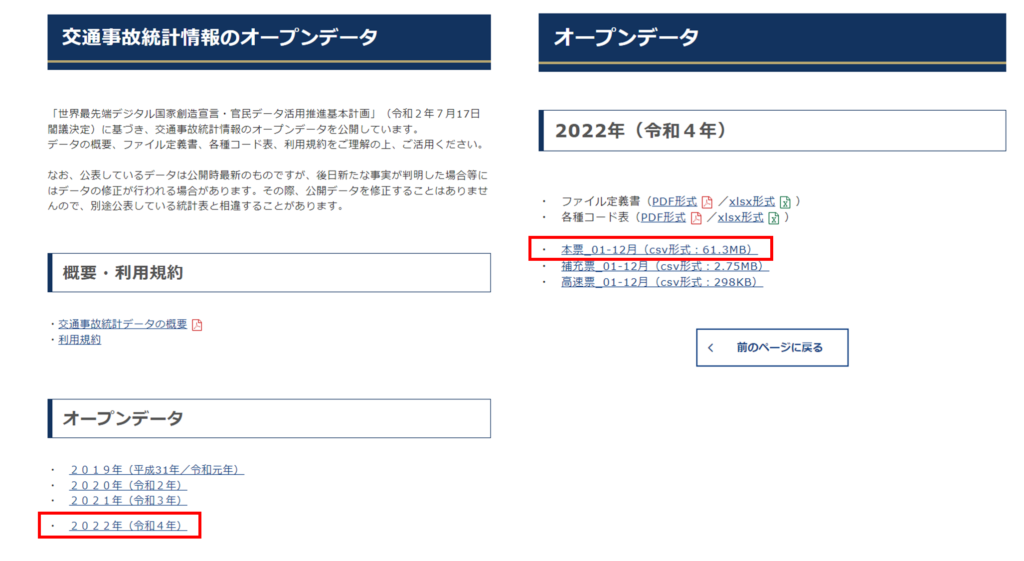 交通事故統計情報のオープンデータ

「世界最先端デジタル国家創造宣言・官民データ活用推進基本計画」（令和２年７月17日閣議決定）に基づき、交通事故統計情報のオープンデータを公開しています。
データの概要、ファイル定義書、各種コード表、利用規約をご理解の上、ご活用ください。

なお、公表しているデータは公開時最新のものですが、後日新たな事実が判明した場合等にはデータの修正が行われる場合があります。その際、公開データを修正することはありませんので、別途公表している統計表と相違することがあります。

概要・利用規約

・交通事故統計データの概要
・利用規約

オープンデータ

・ ２０１９年（平成31年／令和元年）
・ ２０２０年（令和２年）
・ ２０２１年（令和３年）
・ ２０２２年（令和４年）

オープンデータ

2022年（令和４年）

・ ファイル定義書（PDF形式 ／xlsx形式 ）
・ 各種コード表（PDF形式 ／xlsx形式 ）

・ 本票_01-12月（csv形式：61.3MB）
・ 補充票_01-12月（csv形式：2.75MB）
・ 高速票_01-12月（csv形式：298KB）

＜ 前のページに戻る